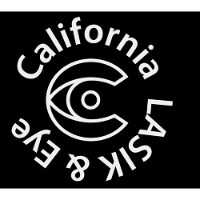 California LASIK & Eye